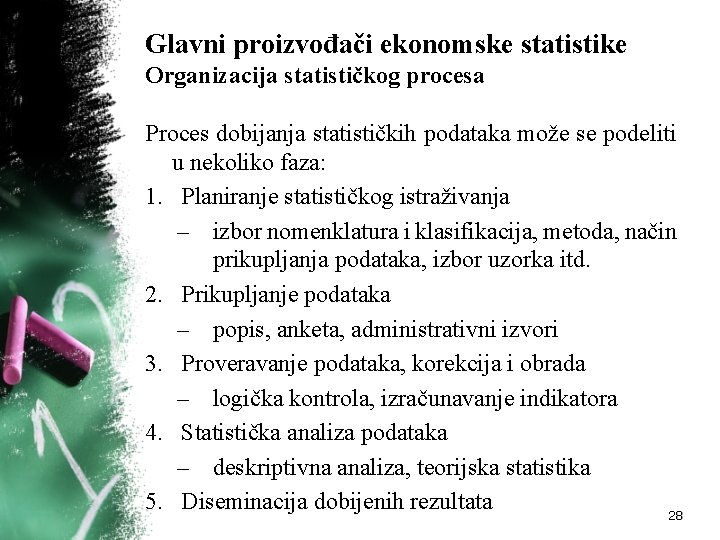 Glavni proizvođači ekonomske statistike
Organizacija statističkog procesa

Proces dobijanja statističkih podataka može se podeliti u nekoliko faza:

1. Planiranje statističkog istraživanja
– izbor nomenklatura i klasifikacija, metoda, način prikupljanja podataka, izbor uzorka itd.
2. Prikupljanje podataka
– popis, anketa, administrativni izvori
3. Proveravanje podataka, korekcija i obrada
– logička kontrola, izračunavanje indikatora
4. Statistička analiza podataka
– deskriptivna analiza, teorijska statistika
5. Diseminacija dobijenih rezultata

28